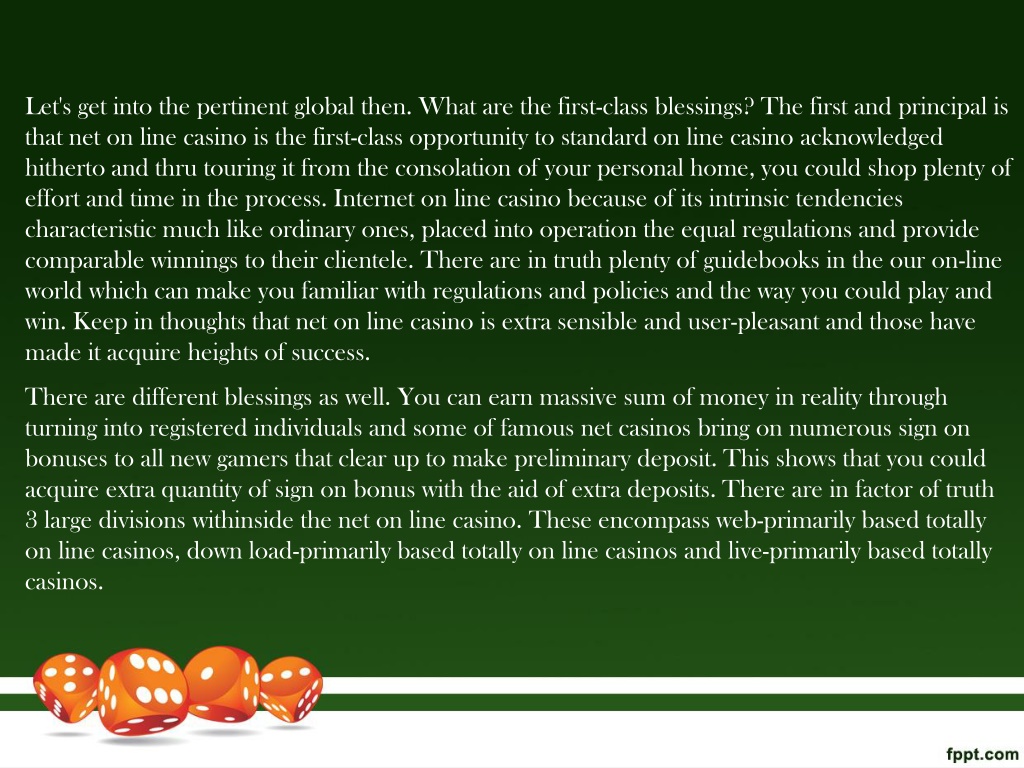 Let's get into the pertinent global then. What are the first-class blessings? The first and principal is that net on line casino is the first-class opportunity to standard on line casino acknowledged hitherto and thru touring it from the consolation of your personal home, you could shop plenty of effort and time in the process. Internet on line casino because of its intrinsic tendencies characteristic much like ordinary ones, placed into operation the equal regulations and provide comparable winnings to their clientele. There are in truth plenty of guidebooks in the our on-line world which can make you familiar with regulations and policies and the way you could play and win. Keep in thoughts that net on line casino is extra sensible and user-pleasant and those have made it acquire heights of success.

There are different blessings as well. You can earn massive sum of money in reality through turning into registered individuals and some of famous net casinos bring on numerous sign on bonuses to all new gamers that clear up to make preliminary deposit. This shows that you could acquire extra quantity of sign on bonus with the aid of extra deposits. There are in factor of truth 3 large divisions withinside the net on line casino. These encompass web-primarily based totally on line casinos, down load-primarily based totally on line casinos and live-primarily based totally casinos.

fppt.com